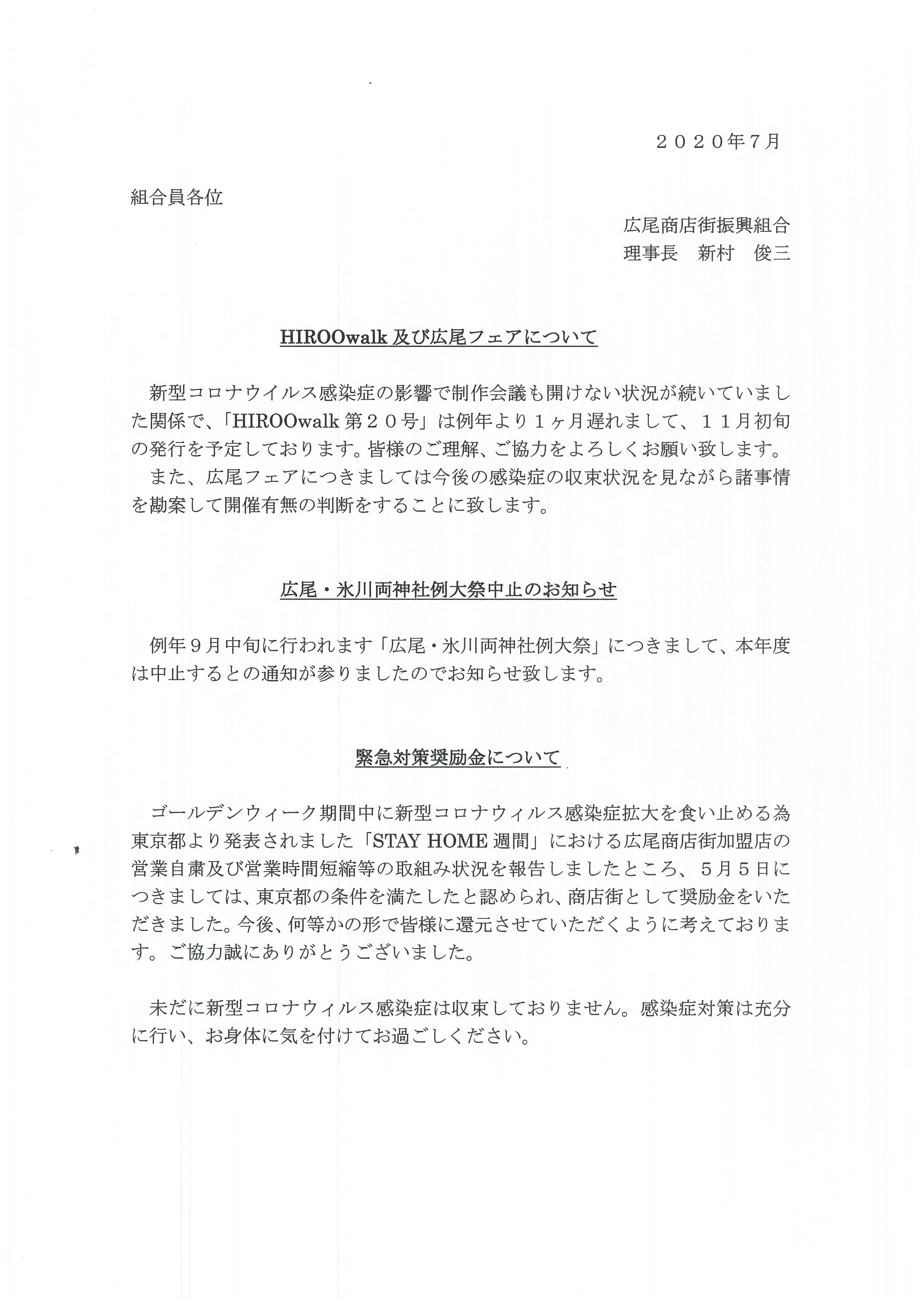 ２０２０年7月

組合員各位

広尾商店街振興組合
理事長　新村　俊三

HIROOwalk 及び広尾フェアについて

新型コロナウイルス感染症の影響で制作会議も開けない状況が続いていました関係で、「HIROOwalk 第２０号」は例年より１ヶ月遅れまして、１１月初旬の発行を予定しております。皆様のご理解、ご協力をよろしくお願い致します。
また、広尾フェアにつきましては今後の感染症の収束状況を見ながら諸事情を勘案して開催有無の判断をすることに致します。

広尾・氷川両神社例大祭中止のお知らせ

例年９月中旬に行われます「広尾・氷川両神社例大祭」につきまして、本年度は中止するとの通知が参りましたのでお知らせ致します。

緊急対策奨励金について

ゴールデンウィーク期間中に新型コロナウィルス感染症拡大を食い止める為東京都より発表されました「STAY HOME 週間」における広尾商店街加盟店の営業自粛及び営業時間短縮等の取組み状況を報告しましたところ、５月５日につきましては、東京都の条件を満たしたと認められ、商店街として奨励金をいただきました。今後、何等かの形で皆様に還元させていただくように考えております。ご協力誠にありがとうございました。

未だに新型コロナウィルス感染症は収束しておりません。感染症対策は充分に行い、お身体に気を付けてお過ごしください。